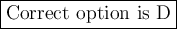 Correct option is D